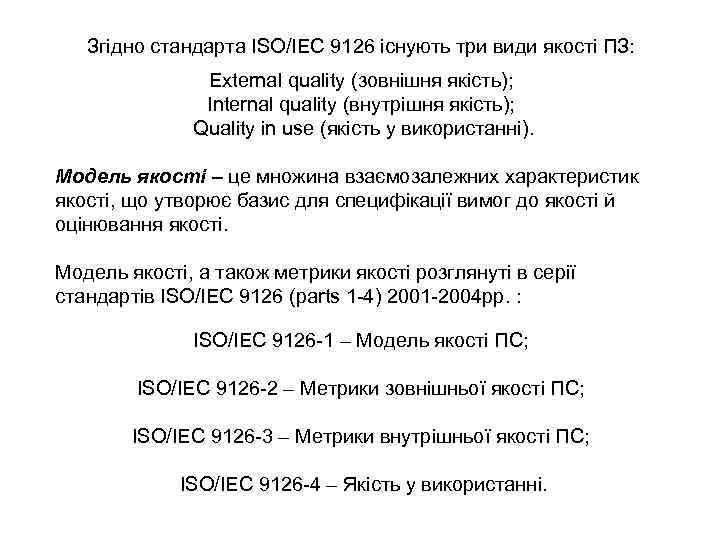 Згідно стандарта ISO/IEC 9126 існують три види якості ПЗ:

External quality (зовнішня якість);
Internal quality (внутрішня якість);
Quality in use (якість у використанні).

Модель якості – це множина взаємозалежних характеристик якості, що утворює базис для специфікації вимог до якості й оцінювання якості.

Модель якості, а також метрики якості розглянуті в серії стандартів ISO/IEC 9126 (parts 1-4) 2001-2004рр. :

ISO/IEC 9126-1 – Модель якості ПС;

ISO/IEC 9126-2 – Метрики зовнішньої якості ПС;

ISO/IEC 9126-3 – Метрики внутрішньої якості ПС;

ISO/IEC 9126-4 – Якість у використанні.